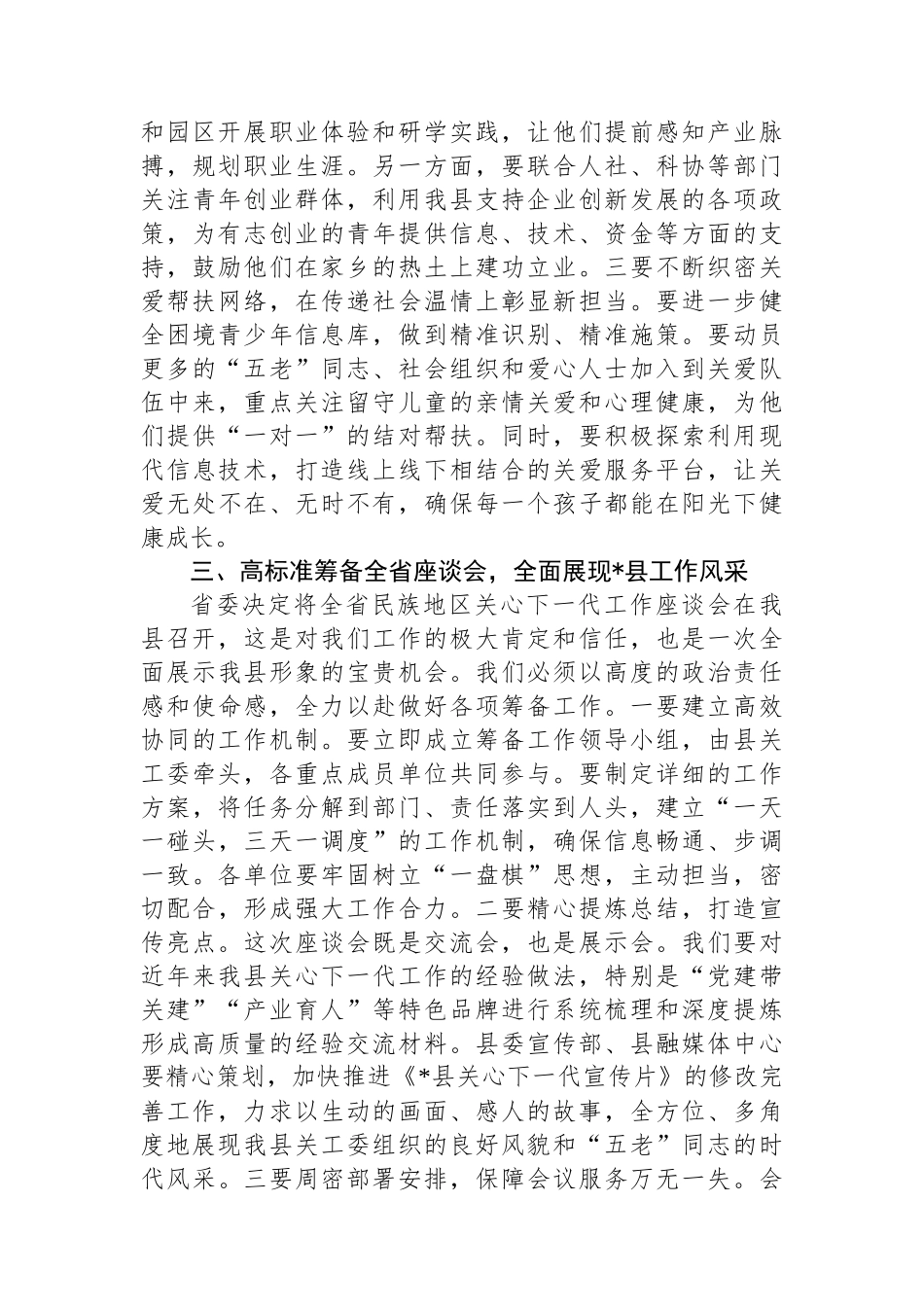 和园区开展职业体验和研学实践，让他们提前感知产业脉搏，规划职业生涯。另一方面，要联合人社、科协等部门关注青年创业群体，利用我县支持企业创新发展的各项政策，为有志创业的青年提供信息、技术、资金等方面的支持，鼓励他们在家乡的热土上建功立业。三要不断织密关爱帮扶网络，在传递社会温情上彰显新担当。要进一步健全困境青少年信息库，做到精准识别、精准施策。要动员更多的“五老”同志、社会组织和爱心人士加入到关爱队伍中来，重点关注留守儿童的亲情关爱和心理健康，为他们提供“一对一”的结对帮扶。同时，要积极探索利用现代信息技术，打造线上线下相结合的关爱服务平台，让关爱无处不在、无时不有，确保每一个孩子都能在阳光下健康成长。

三、高标准筹备全省座谈会，全面展现*县工作风采

省委决定将全省民族地区关心下一代工作座谈会在我县召开，这是对我们工作的极大肯定和信任，也是一次全面展示我县形象的宝贵机会。我们必须以高度的政治责任感和使命感，全力以赴做好各项筹备工作。一要建立高效协同的工作机制。要立即成立筹备工作领导小组，由县关工委牵头，各重点成员单位共同参与。要制定详细的工作方案，将任务分解到部门、责任落实到人头，建立“一天一碰头，三天一调度”的工作机制，确保信息畅通、步调一致。各单位要牢固树立“一盘棋”思想，主动担当，密切配合，形成强大工作合力。二要精心提炼总结，打造宣传亮点。这次座谈会既是交流会，也是展示会。我们要对近年来我县关心下一代工作的经验做法，特别是“党建带关建”“产业育人”等特色品牌进行系统梳理和深度提炼形成高质量的经验交流材料。县委宣传部、县融媒体中心要精心策划，加快推进《*县关心下一代宣传片》的修改完善工作，力求以生动的画面、感人的故事，全方位、多角度地展现我县关工委组织的良好风貌和“五老”同志的时代风采。三要周密部署安排，保障会议服务万无一失。会